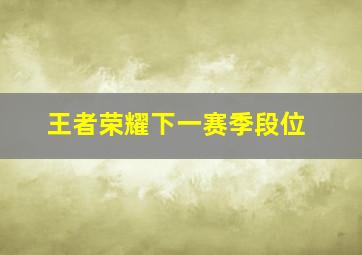 王者荣耀下一赛季段位